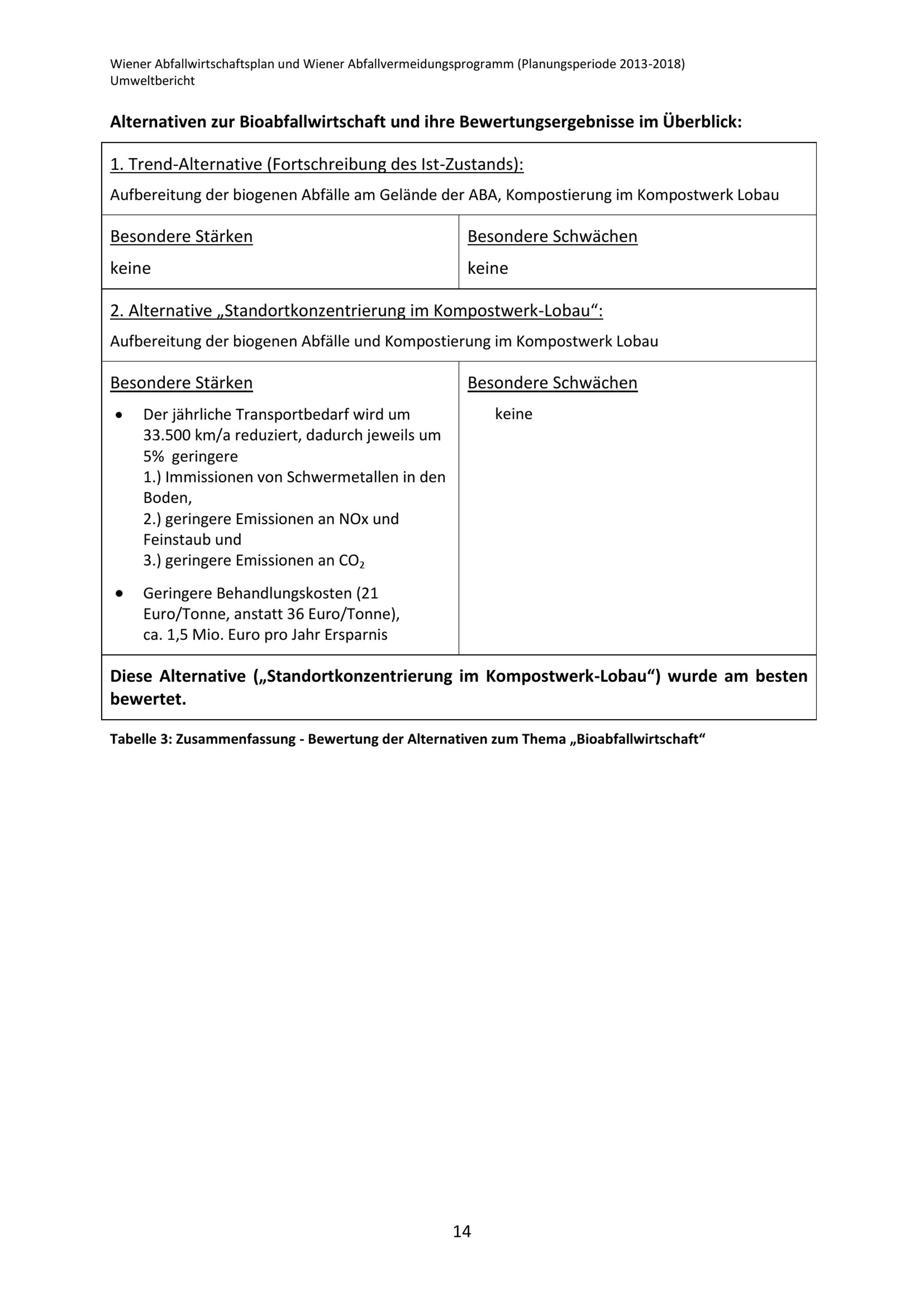 Wiener Abfallwirtschaftsplan und Wiener Abfallvermeidungsprogramm (Planungsperiode 2013-2018)
Umweltbericht

Alternativen zur Bioabfallwirtschaft und ihre Bewertungsergebnisse im Überblick:

1. Trend-Alternative (Fortschreibung des Ist-Zustands):

Aufbereitung der biogenen Abfälle am Gelände der ABA, Kompostierung im Kompostwerk Lobau

Besondere Stärken

keine

Besondere Schwächen

keine

2. Alternative „Standortkonzentrierung im Kompostwerk-Lobau“:

Aufbereitung der biogenen Abfälle und Kompostierung im Kompostwerk Lobau

Besondere Stärken

• Der jährliche Transportbedarf wird um 33.500 km/a reduziert, dadurch jeweils um 5% geringere
1.) Immissionen von Schwermetallen in den Boden,
2.) geringere Emissionen an NOx und Feinstaub und
3.) geringere Emissionen an $CO_2$
• Geringere Behandlungskosten (21 Euro/Tonne, anstatt 36 Euro/Tonne), ca. 1,5 Mio. Euro pro Jahr Ersparnis

Besondere Schwächen

keine

Diese Alternative („Standortkonzentrierung im Kompostwerk-Lobau“) wurde am besten bewertet.

Tabelle 3: Zusammenfassung - Bewertung der Alternativen zum Thema „Bioabfallwirtschaft“

14